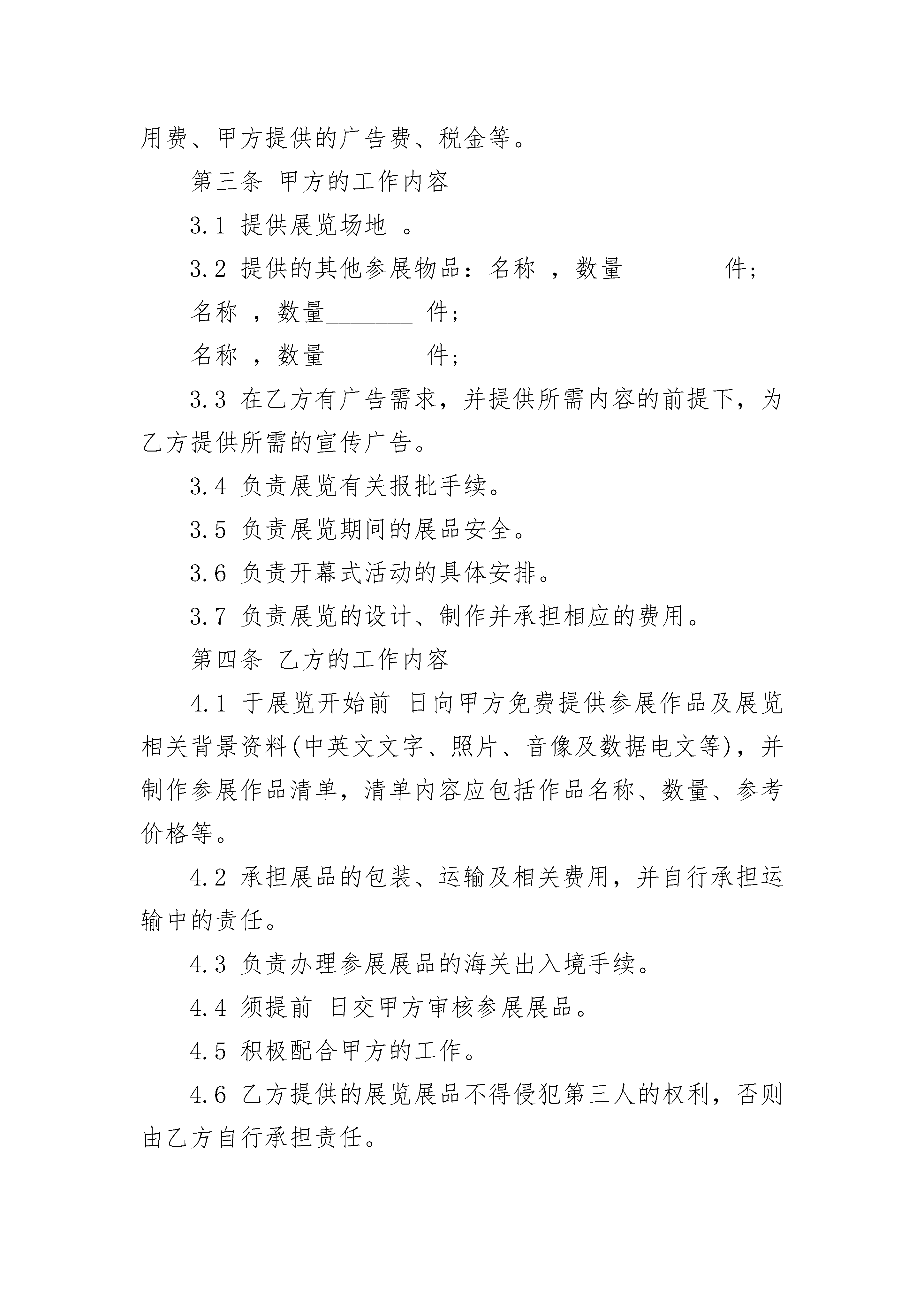 用费、甲方提供的广告费、税金等。

第三条 甲方的工作内容

3.1 提供展览场地 。

3.2 提供的其他参展物品：名称 ，数量 ________件；

名称 ，数量________ 件；

名称 ，数量________ 件；

3.3 在乙方有广告需求，并提供所需内容的前提下，为乙方提供所需的宣传广告。

3.4 负责展览有关报批手续。

3.5 负责展览期间的展品安全。

3.6 负责开幕式活动的具体安排。

3.7 负责展览的设计、制作并承担相应的费用。

第四条 乙方的工作内容

4.1 于展览开始前 日向甲方免费提供参展作品及展览相关背景资料(中英文文字、照片、音像及数据电文等)，并制作参展作品清单，清单内容应包括作品名称、数量、参考价格等。

4.2 承担展品的包装、运输及相关费用，并自行承担运输中的责任。

4.3 负责办理参展展品的海关出入境手续。

4.4 须提前 日交甲方审核参展展品。

4.5 积极配合甲方的工作。

4.6 乙方提供的展览展品不得侵犯第三人的权利，否则由乙方自行承担责任。